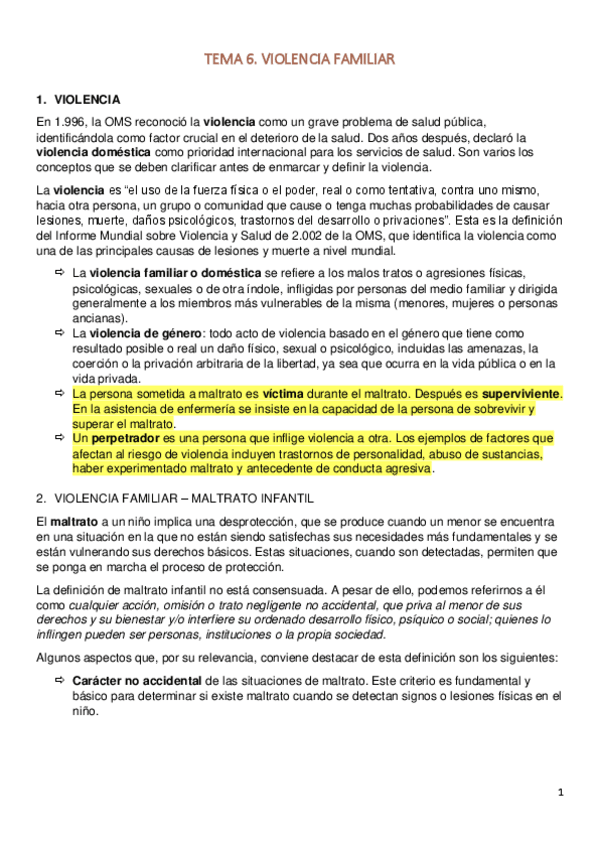 TEMA 6. VIOLENCIA FAMILIAR

1. VIOLENCIA

En 1.996, la OMS reconoció la violencia como un grave problema de salud pública, identificándola como factor crucial en el deterioro de la salud. Dos años después, declaró la violencia doméstica como prioridad internacional para los servicios de salud. Son varios los conceptos que se deben clarificar antes de enmarcar y definir la violencia.

La violencia es "el uso de la fuerza física o el poder, real o como tentativa, contra uno mismo, hacia otra persona, un grupo o comunidad que cause o tenga muchas probabilidades de causar lesiones, muerte, daños psicológicos, trastornos del desarrollo o privaciones". Esta es la definición del Informe Mundial sobre Violencia y Salud de 2.002 de la OMS, que identifica la violencia como una de las principales causas de lesiones y muerte a nivel mundial.

⇨ La violencia familiar o doméstica se refiere a los malos tratos o agresiones físicas, psicológicas, sexuales o de otra índole, infligidas por personas del medio familiar y dirigida generalmente a los miembros más vulnerables de la misma (menores, mujeres o personas ancianas).
⇨ La violencia de género: todo acto de violencia basado en el género que tiene como resultado posible o real un daño físico, sexual o psicológico, incluidas las amenazas, la coerción o la privación arbitraria de la libertad, ya sea que ocurra en la vida pública o en la vida privada.
⇨ La persona sometida a maltrato es víctima durante el maltrato. Después es superviviente. En la asistencia de enfermería se insiste en la capacidad de la persona de sobrevivir y superar el maltrato.
⇨ Un perpetrador es una persona que inflige violencia a otra. Los ejemplos de factores que afectan al riesgo de violencia incluyen trastornos de personalidad, abuso de sustancias, haber experimentado maltrato y antecedente de conducta agresiva.

2. VIOLENCIA FAMILIAR – MALTRATO INFANTIL

El maltrato a un niño implica una desprotección, que se produce cuando un menor se encuentra en una situación en la que no están siendo satisfechas sus necesidades más fundamentales y se están vulnerando sus derechos básicos. Estas situaciones, cuando son detectadas, permiten que se ponga en marcha el proceso de protección.

La definición de maltrato infantil no está consensuada. A pesar de ello, podemos referirnos a él como cualquier acción, omisión o trato negligente no accidental, que priva al menor de sus derechos y su bienestar y/o interfiere su ordenado desarrollo físico, psíquico o social; quienes lo inflingen pueden ser personas, instituciones o la propia sociedad.

Algunos aspectos que, por su relevancia, conviene destacar de esta definición son los siguientes:

⇨ Carácter no accidental de las situaciones de maltrato. Este criterio es fundamental y básico para determinar si existe maltrato cuando se detectan signos o lesiones físicas en el niño.

1